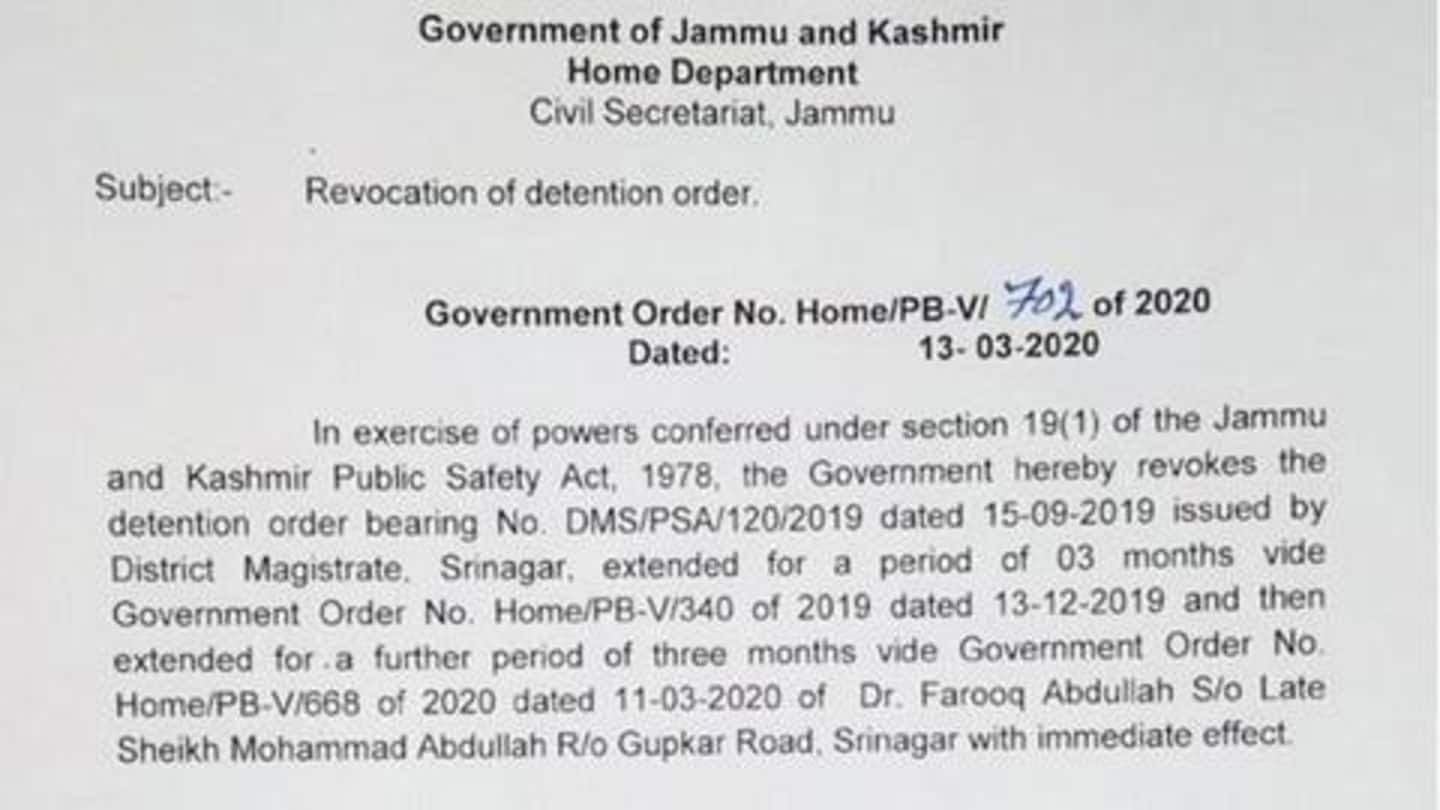 Government of Jammu and Kashmir
Home Department
Civil Secretariat, Jammu

Subject:- Revocation of detention order.

Government Order No. Home/PB-V/ 702 of 2020
Dated: 13- 03-2020

In exercise of powers conferred under section 19(1) of the Jammu and Kashmir Public Safety Act, 1978, the Government hereby revokes the detention order bearing No. DMS/PSA/120/2019 dated 15-09-2019 issued by District Magistrate, Srinagar, extended for a period of 03 months vide Government Order No. Home/PB-V/340 of 2019 dated 13-12-2019 and then extended for a further period of three months vide Government Order No. Home/PB-V/668 of 2020 dated 11-03-2020 of Dr. Farooq Abdullah S/o Late Sheikh Mohammad Abdullah R/o Gupkar Road, Srinagar with immediate effect.